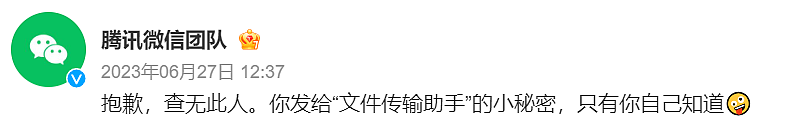 腾讯微信团队

2023年06月27日 12:37

抱歉，查无此人。你发给“文件传输助手”的小秘密，只有你自己知道